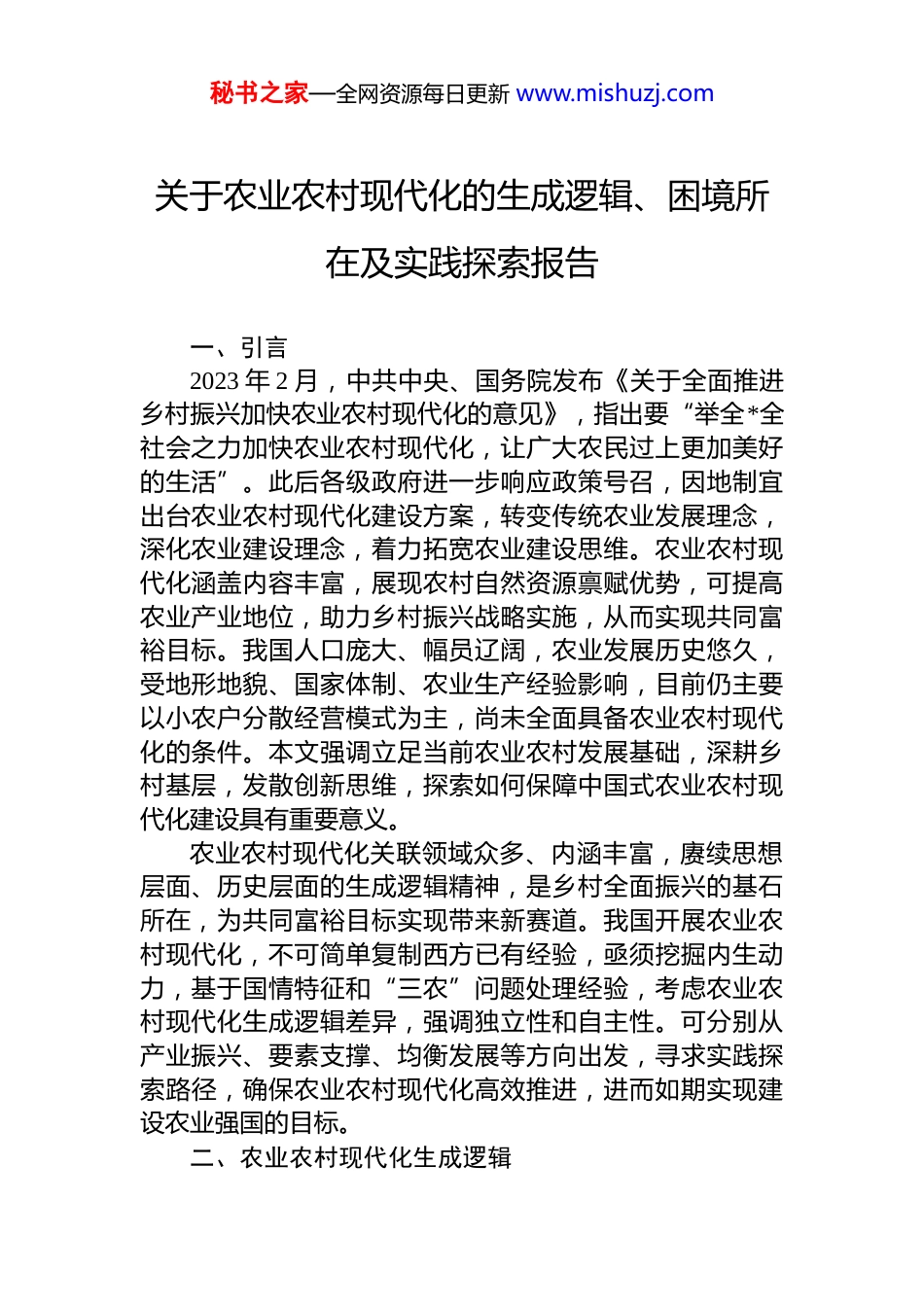 秘书之家—全网资源每日更新 www.mishuzj.com

关于农业农村现代化的生成逻辑、困境所在及实践探索报告

一、引言

2023 年 2 月，中共中央、国务院发布《关于全面推进乡村振兴加快农业农村现代化的意见》，指出要“举全*全社会之力加快农业农村现代化，让广大农民过上更加美好的生活”。此后各级政府进一步响应政策号召，因地制宜出台农业农村现代化建设方案，转变传统农业发展理念，深化农业建设理念，着力拓宽农业建设思维。农业农村现代化涵盖内容丰富，展现农村自然资源禀赋优势，可提高农业产业地位，助力乡村振兴战略实施，从而实现共同富裕目标。我国人口庞大、幅员辽阔，农业发展历史悠久，受地形地貌、国家体制、农业生产经验影响，目前仍主要以小农户分散经营模式为主，尚未全面具备农业农村现代化的条件。本文强调立足当前农业农村发展基础，深耕乡村基层，发散创新思维，探索如何保障中国式农业农村现代化建设具有重要意义。

农业农村现代化关联领域众多、内涵丰富，赓续思想层面、历史层面的生成逻辑精神，是乡村全面振兴的基石所在，为共同富裕目标实现带来新赛道。我国开展农业农村现代化，不可简单复制西方已有经验，亟须挖掘内生动力，基于国情特征和“三农”问题处理经验，考虑农业农村现代化生成逻辑差异，强调独立性和自主性。可分别从产业振兴、要素支撑、均衡发展等方向出发，寻求实践探索路径，确保农业农村现代化高效推进，进而如期实现建设农业强国的目标。

二、农业农村现代化生成逻辑